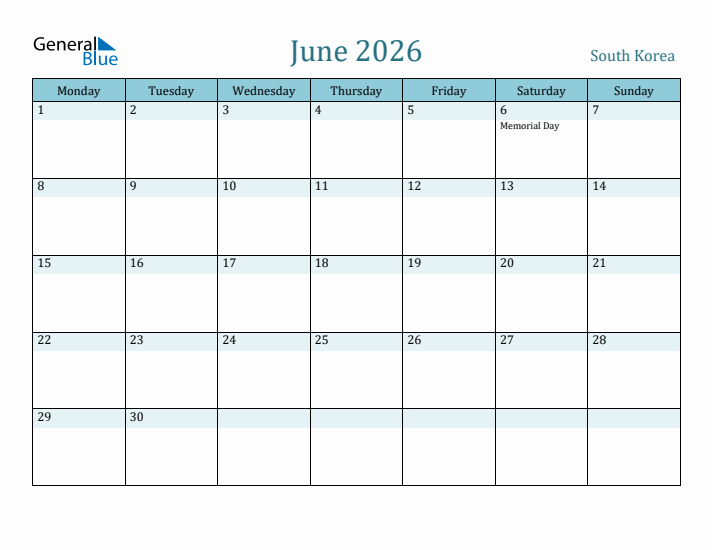 General Blue

June 2026

South Korea

| Monday | Tuesday | Wednesday | Thursday | Friday | Saturday | Sunday |
|---|---|---|---|---|---|---|
| 1 | 2 | 3 | 4 | 5 | 6 Memorial Day | 7 |
| 8 | 9 | 10 | 11 | 12 | 13 | 14 |
| 15 | 16 | 17 | 18 | 19 | 20 | 21 |
| 22 | 23 | 24 | 25 | 26 | 27 | 28 |
| 29 | 30 | | | | | |